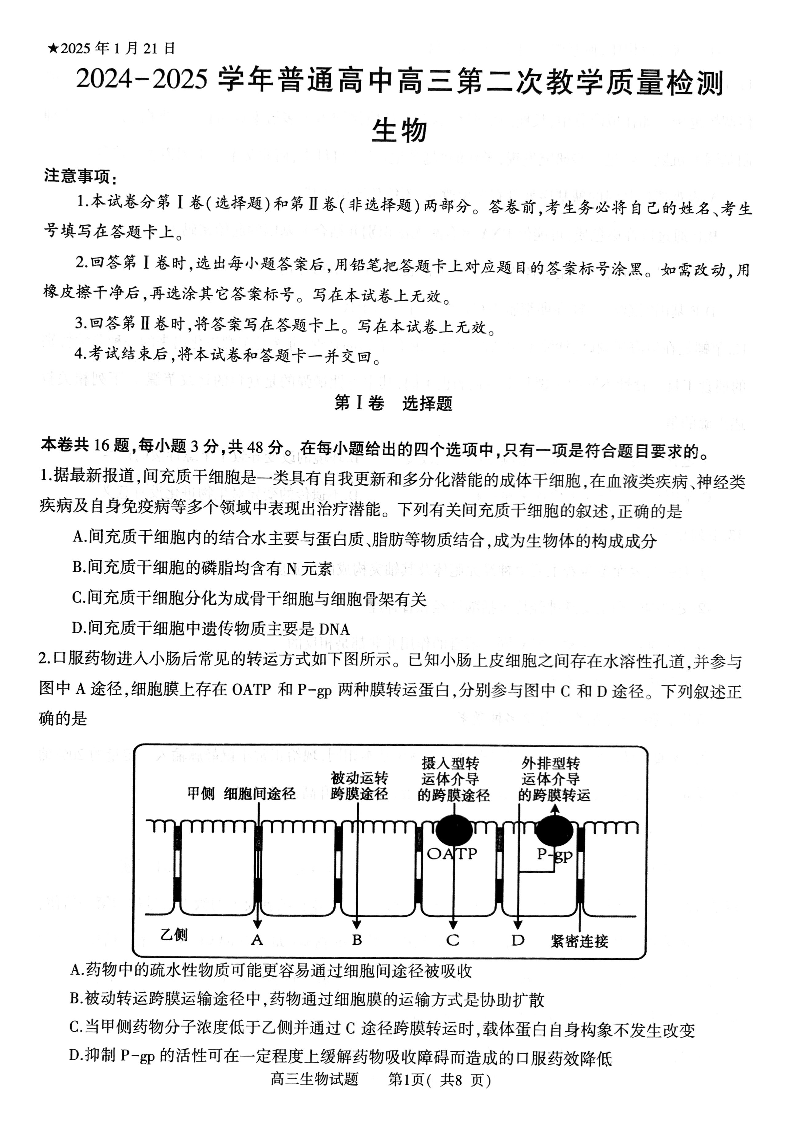 ★2025年1月21日

2024-2025学年普通高中高三第二次教学质量检测

生物

注意事项：

1.本试卷分第Ⅰ卷(选择题)和第Ⅱ卷(非选择题)两部分。答卷前,考生务必将自己的姓名、考生号填写在答题卡上。

2.回答第Ⅰ卷时,选出每小题答案后,用铅笔把答题卡上对应题目的答案标号涂黑。如需改动,用橡皮擦干净后,再选涂其它答案标号。写在本试卷上无效。

3.回答第Ⅱ卷时,将答案写在答题卡上。写在本试卷上无效。

4.考试结束后,将本试卷和答题卡一并交回。

第Ⅰ卷 选择题

本卷共16题,每小题3分,共48分。在每小题给出的四个选项中,只有一项是符合题目要求的。

1.据最新报道,间充质干细胞是一类具有自我更新和多分化潜能的成体干细胞,在血液类疾病、神经类疾病及自身免疫病等多个领域中表现出治疗潜能。下列有关间充质干细胞的叙述,正确的是

A.间充质干细胞内的结合水主要与蛋白质、脂肪等物质结合,成为生物体的构成成分

B.间充质干细胞的磷脂均含有N元素

C.间充质干细胞分化为成骨干细胞与细胞骨架有关

D.间充质干细胞中遗传物质主要是DNA

2.口服药物进入小肠后常见的转运方式如下图所示。已知小肠上皮细胞之间存在水溶性孔道,并参与图中A途径,细胞膜上存在OATP和P-gp两种膜转运蛋白,分别参与图中C和D途径。下列叙述正确的是

甲侧 细胞间途径 被动运转跨膜途径 摄入型转运体介导的跨膜途径 外排型转运体介导的跨膜转运

OATP P-gp

乙侧 A B C D 紧密连接

A.药物中的疏水性物质可能更容易通过细胞间途径被吸收

B.被动转运跨膜运输途径中,药物通过细胞膜的运输方式是协助扩散

C.当甲侧药物分子浓度低于乙侧并通过C途径跨膜转运时,载体蛋白自身构象不发生改变

D.抑制P-gp的活性可在一定程度上缓解药物吸收障碍而造成的口服药效降低

高三生物试题 第1页(共8页)